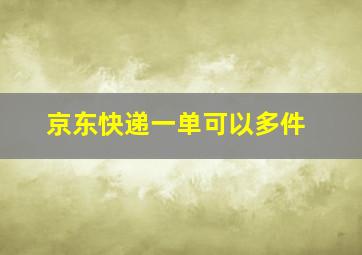 京东快递一单可以多件